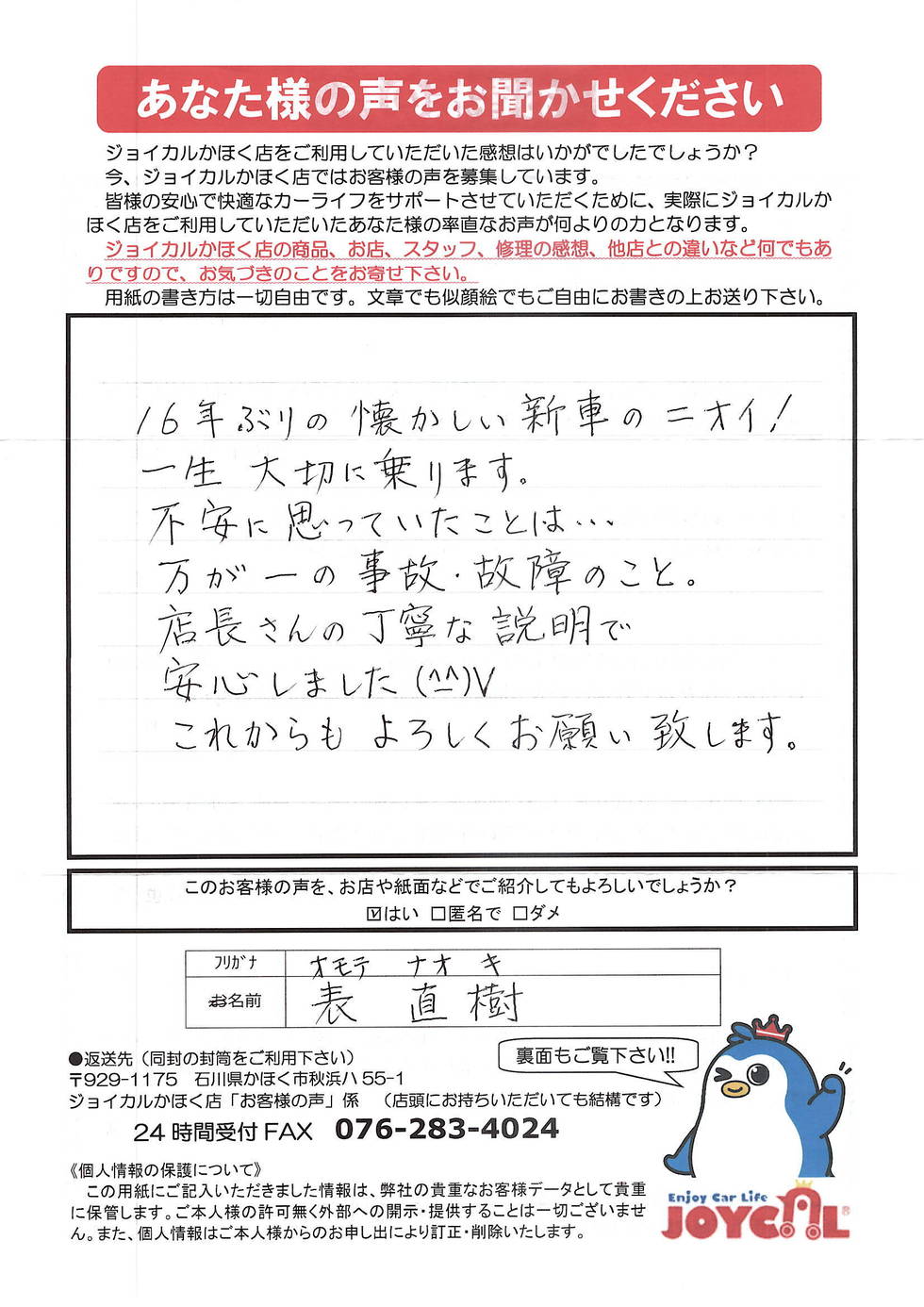 あなた様の声をお聞かせください

ジョイカルかほく店をご利用していただいた感想はいかがでしたでしょうか？
今、ジョイカルかほく店ではお客様の声を募集しています。
皆様の安心で快適なカーライフをサポートさせていただくために、実際にジョイカルかほく店をご利用していただいたあなた様の率直なお声が何よりの力となります。
ジョイカルかほく店の商品、お店、スタッフ、修理の感想、他店との違いなど何でもありですので、お気づきのことをお寄せ下さい。
用紙の書き方は一切自由です。文章でも似顔絵でもご自由にお書きの上お送り下さい。

16年ぶりの懐かしい新車のニオイ！
一生大切に乗ります。
不安に思っていたことは…
万が一の事故・故障のこと。
店長さんの丁寧な説明で
安心しました(^^)V
これからもよろしくお願い致します。

このお客様の声を、お店や紙面などでご紹介してもよろしいでしょうか？
☑はい □匿名で □ダメ

| フリガナ | オモテ ナオキ |
|---|---|
| お名前 | 表 直樹 |

●返送先（同封の封筒をご利用下さい）
〒929-1175 石川県かほく市秋浜ハ 55-1
ジョイカルかほく店「お客様の声」係 （店頭にお持ちいただいても結構です）
24 時間受付 FAX 076-283-4024

裏面もご覧下さい!!

《個人情報の保護について》
この用紙にご記入いただきました情報は、弊社の貴重なお客様データとして貴重に保管します。ご本人様の許可無く外部への開示・提供することは一切ございません。また、個人情報はご本人様からのお申し出により訂正・削除いたします。

Enjoy Car Life
JOYCAL